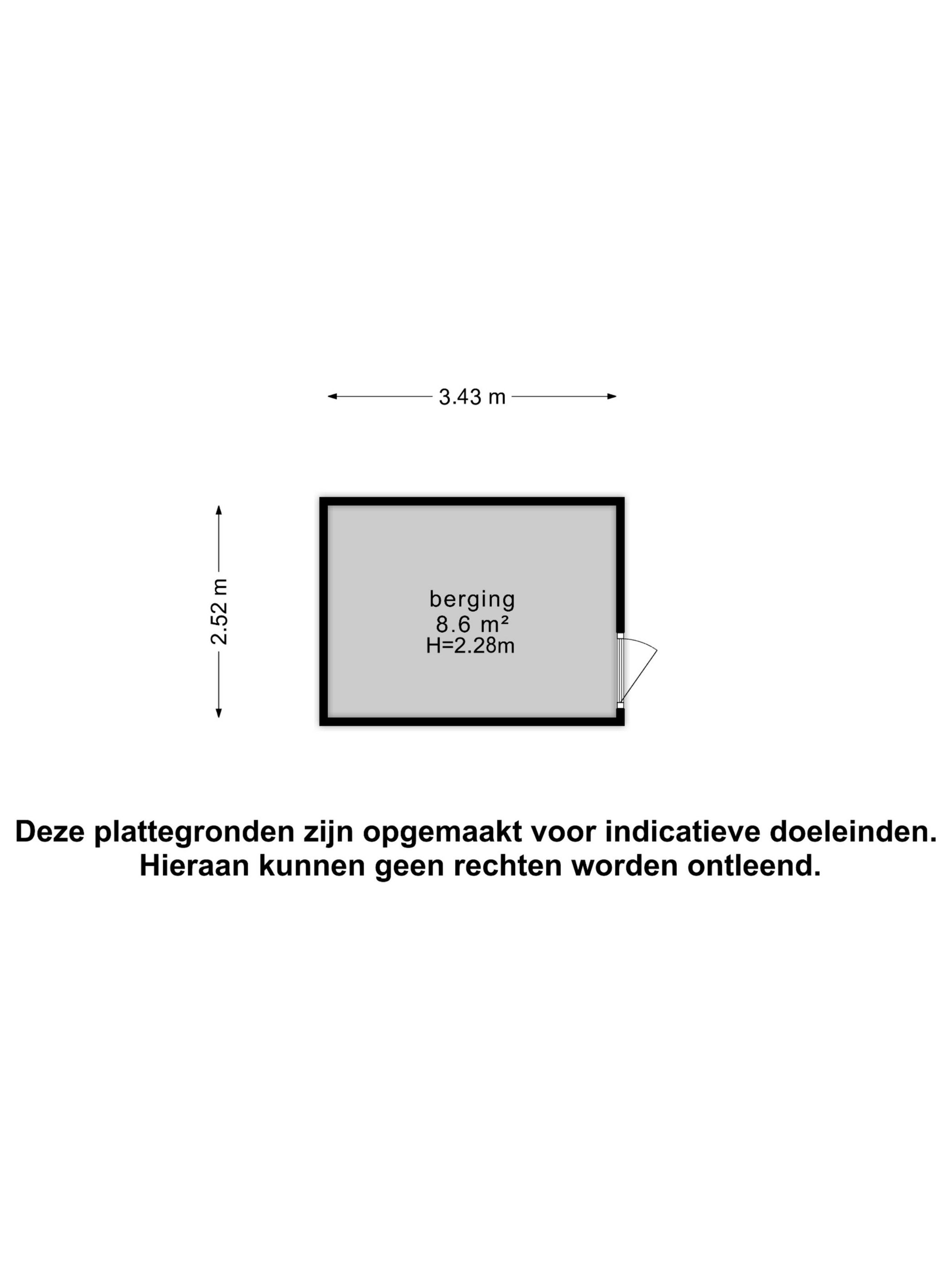 3.43 m

2.52 m

berging
8.6 m²
H=2.28m

Deze plattegronden zijn opgemaakt voor indicatieve doeleinden.
Hieraan kunnen geen rechten worden ontleend.